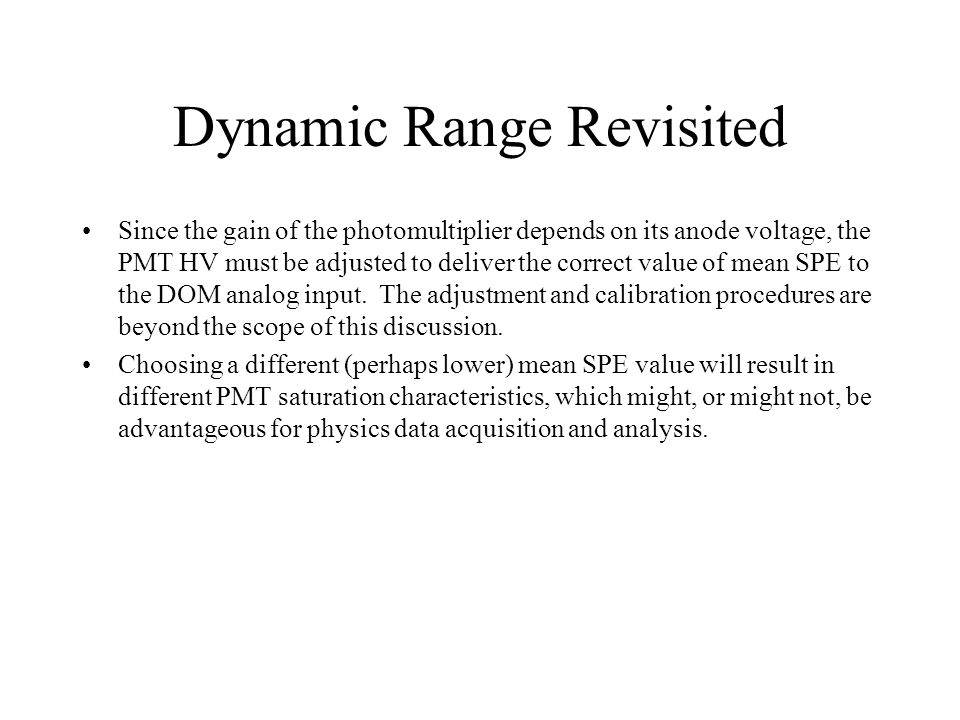 Dynamic Range Revisited

• Since the gain of the photomultiplier depends on its anode voltage, the PMT HV must be adjusted to deliver the correct value of mean SPE to the DOM analog input. The adjustment and calibration procedures are beyond the scope of this discussion.

• Choosing a different (perhaps lower) mean SPE value will result in different PMT saturation characteristics, which might, or might not, be advantageous for physics data acquisition and analysis.